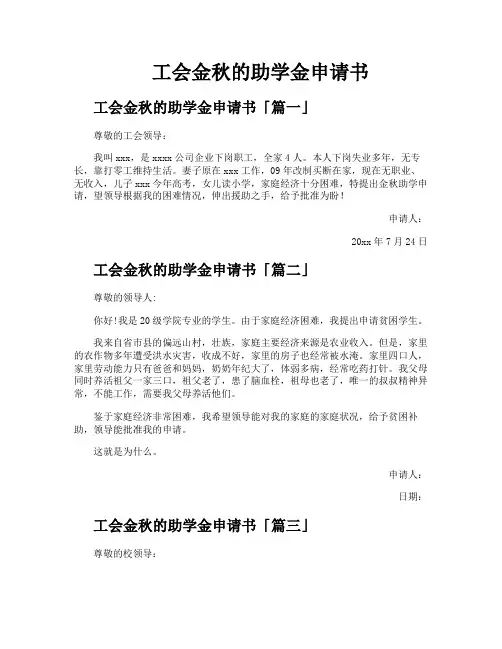 工会金秋的助学金申请书

工会金秋的助学金申请书「篇一」

尊敬的工会领导：

我叫 xxx，是 xxxx 公司企业下岗职工，全家 4 人。本人下岗失业多年，无专长，靠打零工维持生活。妻子原在 xxx 工作，09 年改制买断在家，现在无职业、无收入，儿子 xxx 今年高考，女儿读小学，家庭经济十分困难，特提出金秋助学申请，望领导根据我的困难情况，伸出援助之手，给予批准为盼！

申请人：

20xx 年 7 月 24 日

工会金秋的助学金申请书「篇二」

尊敬的领导人:

你好!我是 20 级学院专业的学生。由于家庭经济困难，我提出申请贫困学生。

我来自省市县的偏远山村，壮族，家庭主要经济来源是农业收入。但是，家里的农作物多年遭受洪水灾害，收成不好，家里的房子也经常被水淹。家里四口人，家里劳动能力只有爸爸和妈妈，奶奶年纪大了，体弱多病，经常吃药打针。我父母同时养活祖父一家三口，祖父老了，患了脑血栓，祖母也老了，唯一的叔叔精神异常，不能工作，需要我父母养活他们。

鉴于家庭经济非常困难，我希望领导能对我的家庭的家庭状况，给予贫困补助，领导能批准我的申请。

这就是为什么。

申请人：

日期：

工会金秋的助学金申请书「篇三」

尊敬的校领导：